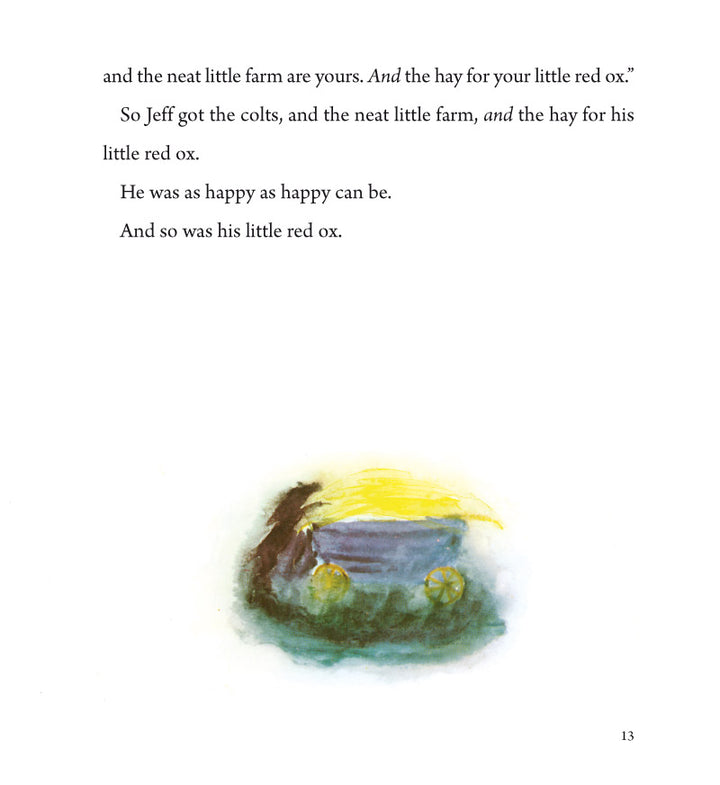 and the neat little farm are yours. And the hay for your little red ox."

So Jeff got the colts, and the neat little farm, and the hay for his little red ox.

He was as happy as happy can be.

And so was his little red ox.

13